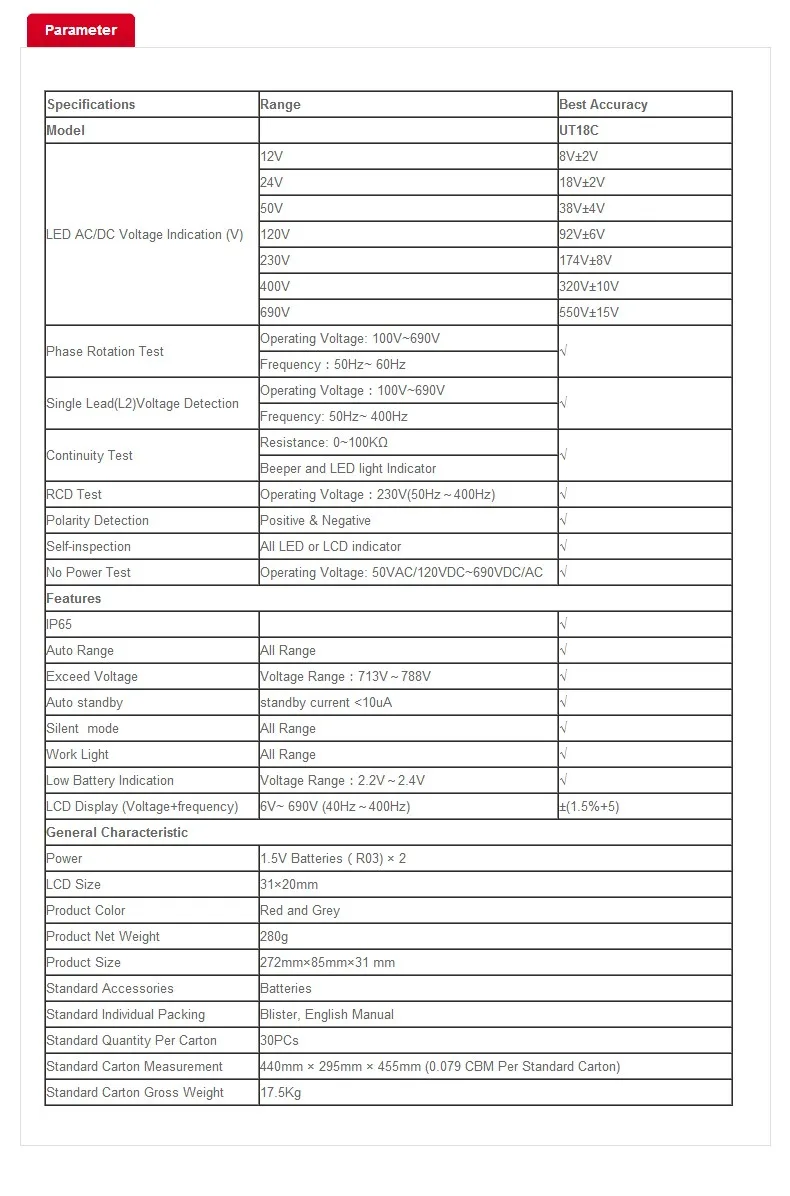 Parameter

| Specifications | Range | Best Accuracy |
|---|---|---|
| Model | | UT18C |
| LED AC/DC Voltage Indication (V) | 12V | 8V±2V |
| | 24V | 18V±2V |
| | 50V | 38V±4V |
| | 120V | 92V±6V |
| | 230V | 174V±8V |
| | 400V | 320V±10V |
| | 690V | 550V±15V |
| Phase Rotation Test | Operating Voltage: 100V~690V | √ |
| | Frequency：50Hz~ 60Hz | |
| Single Lead(L2)Voltage Detection | Operating Voltage：100V~690V | √ |
| | Frequency: 50Hz~ 400Hz | |
| Continuity Test | Resistance: 0~100KΩ | √ |
| | Beeper and LED light Indicator | |
| RCD Test | Operating Voltage：230V(50Hz～400Hz) | √ |
| Polarity Detection | Positive & Negative | √ |
| Self-inspection | All LED or LCD indicator | √ |
| No Power Test | Operating Voltage: 50VAC/120VDC~690VDC/AC | √ |
| Features | | |
| IP65 | | √ |
| Auto Range | All Range | √ |
| Exceed Voltage | Voltage Range：713V～788V | √ |
| Auto standby | standby current <10uA | √ |
| Silent mode | All Range | √ |
| Work Light | All Range | √ |
| Low Battery Indication | Voltage Range：2.2V～2.4V | √ |
| LCD Display (Voltage+frequency) | 6V~ 690V (40Hz～400Hz) | ±(1.5%+5) |
| General Characteristic | | |
| Power | 1.5V Batteries ( R03) × 2 | |
| LCD Size | 31×20mm | |
| Product Color | Red and Grey | |
| Product Net Weight | 280g | |
| Product Size | 272mm×85mm×31 mm | |
| Standard Accessories | Batteries | |
| Standard Individual Packing | Blister, English Manual | |
| Standard Quantity Per Carton | 30PCs | |
| Standard Carton Measurement | 440mm × 295mm × 455mm (0.079 CBM Per Standard Carton) | |
| Standard Carton Gross Weight | 17.5Kg | |